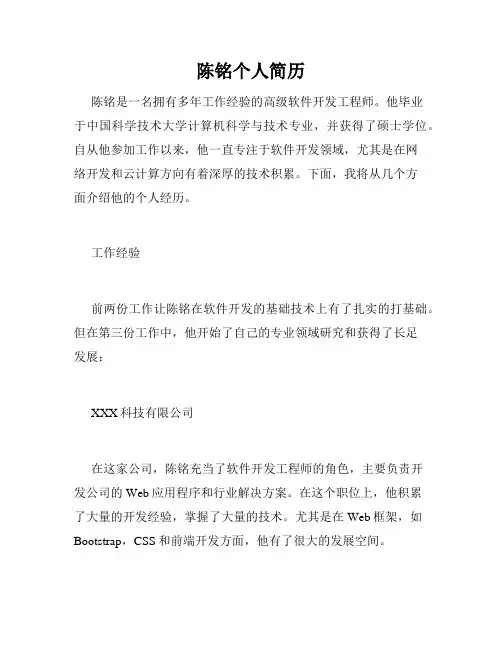 陈铭个人简历

陈铭是一名拥有多年工作经验的高级软件开发工程师。他毕业于中国科学技术大学计算机科学与技术专业，并获得了硕士学位。自从他参加工作以来，他一直专注于软件开发领域，尤其是在网络开发和云计算方向有着深厚的技术积累。下面，我将从几个方面介绍他的个人经历。

工作经验

前两份工作让陈铭在软件开发的基础技术上有了扎实的打基础。但在第三份工作中，他开始了自己的专业领域研究和获得了长足发展：

XXX科技有限公司

在这家公司，陈铭充当了软件开发工程师的角色，主要负责开发公司的Web应用程序和行业解决方案。在这个职位上，他积累了大量的开发经验，掌握了大量的技术。尤其是在Web框架，如Bootstrap，CSS和前端开发方面，他有了很大的发展空间。